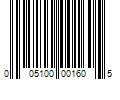 0 05100 00160 5